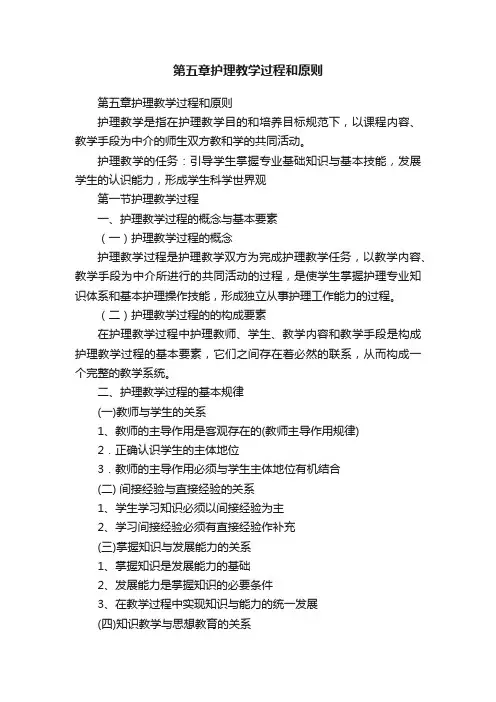 第五章护理教学过程和原则

第五章护理教学过程和原则

护理教学是指在护理教学目的和培养目标规范下，以课程内容、教学手段为中介的师生双方教和学的共同活动。

护理教学的任务：引导学生掌握专业基础知识与基本技能，发展学生的认识能力，形成学生科学世界观

第一节护理教学过程

一、护理教学过程的概念与基本要素

（一）护理教学过程的概念

护理教学过程是护理教学双方为完成护理教学任务，以教学内容、教学手段为中介所进行的共同活动的过程，是使学生掌握护理专业知识体系和基本护理操作技能，形成独立从事护理工作能力的过程。

（二）护理教学过程的的构成要素

在护理教学过程中护理教师、学生、教学内容和教学手段是构成护理教学过程的基本要素，它们之间存在着必然的联系，从而构成一个完整的教学系统。

二、护理教学过程的基本规律

(一)教师与学生的关系

1、教师的主导作用是客观存在的(教师主导作用规律)

2．正确认识学生的主体地位

3．教师的主导作用必须与学生主体地位有机结合

(二) 间接经验与直接经验的关系

1、学生学习知识必须以间接经验为主

2、学习间接经验必须有直接经验作补充

(三)掌握知识与发展能力的关系

1、掌握知识是发展能力的基础

2、发展能力是掌握知识的必要条件

3、在教学过程中实现知识与能力的统一发展

(四)知识教学与思想教育的关系